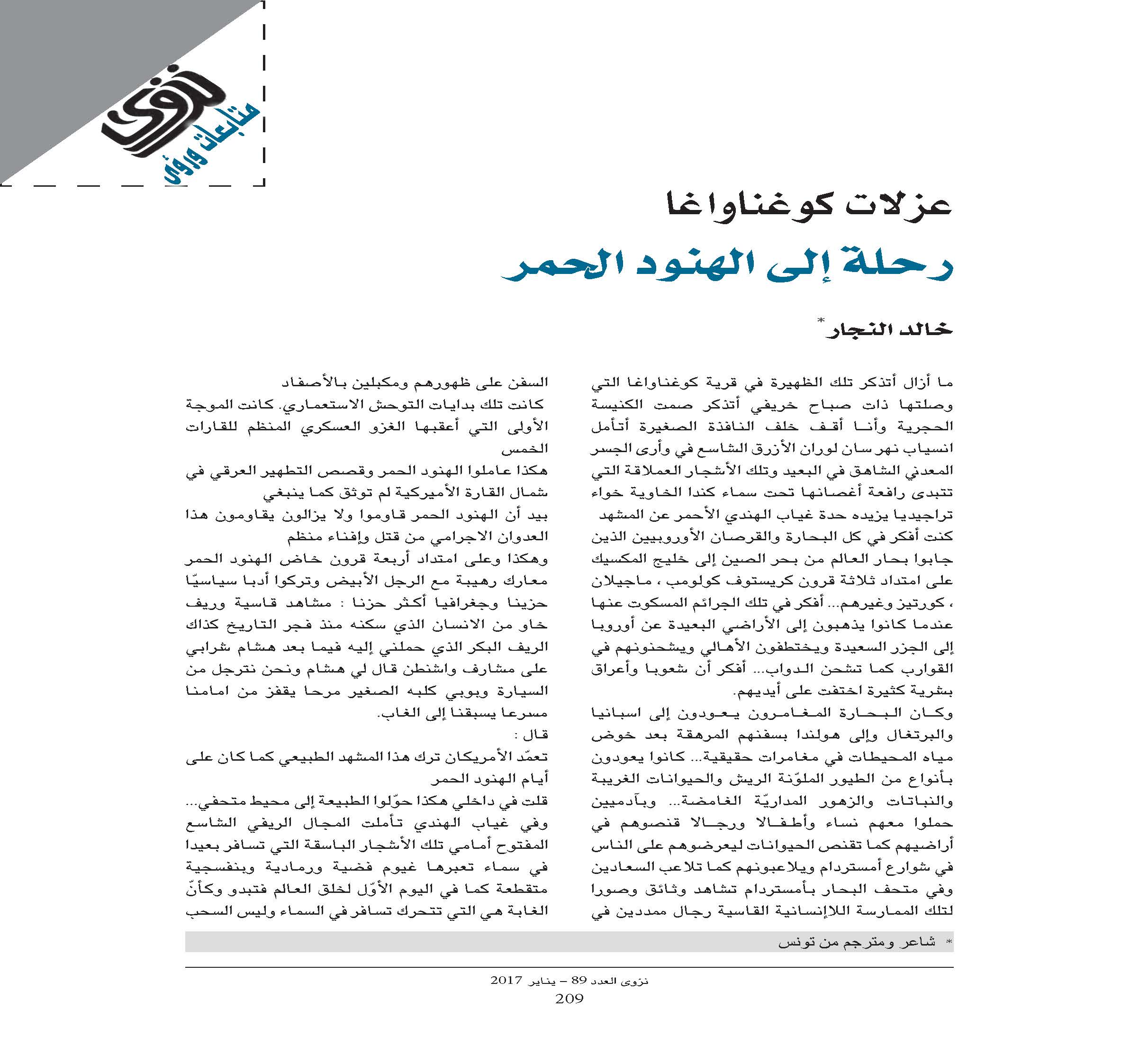 نزوى
متابعات ورؤى

عزلات كوغناواغا
رحلة إلى الهنود الحمر

خالد النجار*

ما أزال أتذكر تلك الظهيرة في قرية كوغناواغا التي وصلتها ذات صباح خريفي أتذكر صمت الكنيسة الحجرية وأنا أقف خلف النافذة الصغيرة أتأمل انسياب نهر سان لوران الأزرق الشاسع في وأرى الجسر المعدني الشاهق في البعيد وتلك الأشجار العملاقة التي تتبدى رافعة أغصانها تحت سماء كندا الخاوية خواء تراجيديا يزيده حدة غياب الهندي الأحمر عن المشهد كنت أفكر في كل البحارة والقرصان الأوروبيين الذين جابوا بحار العالم من بحر الصين إلى خليج المكسيك على امتداد ثلاثة قرون كريستوف كولومب ، ماجيلان ، كورتيز وغيرهم... أفكر في تلك الجرائم المسكوت عنها عندما كانوا يذهبون إلى الأراضي البعيدة عن أوروبا إلى الجزر السعيدة ويختطفون الأهالي ويشحنونهم في القوارب كما تشحن الدواب... أفكر أن شعوبا وأعراق بشرية كثيرة اختفت على أيديهم.

وكان البحارة المغامرون يعودون إلى اسبانيا والبرتغال وإلى هولندا بسفنهم المرهقة بعد خوض مياه المحيطات في مغامرات حقيقية... كانوا يعودون بأنواع من الطيور الملوّنة الريش والحيوانات الغريبة والنباتات والزهور المداريّة الغامضة... وبآدميين حملوا معهم نساء وأطفالا ورجالا قنصوهم في أراضيهم كما تقنص الحيوانات ليعرضوهم على الناس في شوارع أمستردام ويلاعبونهم كما تلاعب السعادين وفي متحف البحار بأمستردام تشاهد وثائق وصورا لتلك الممارسة اللاإنسانية القاسية رجال ممددين في السفن على ظهورهم ومكبلين بالأصفاد

كانت تلك بدايات التوحش الاستعماري. كانت الموجة الأولى التي أعقبها الغزو العسكري المنظم للقارات الخمس

هكذا عاملوا الهنود الحمر وقصص التطهير العرقي في شمال القارة الأميركية لم توثق كما ينبغي

بيد أن الهنود الحمر قاوموا ولا يزالون يقاومون هذا العدوان الاجرامي من قتل وإفناء منظم

وهكذا وعلى امتداد أربعة قرون خاض الهنود الحمر معارك رهيبة مع الرجل الأبيض وتركوا أدبا سياسيّا حزينا وجغرافيا أكثر حزنا : مشاهد قاسية وريف خاو من الانسان الذي سكنه منذ فجر التاريخ كذاك الريف البكر الذي حملني إليه فيما بعد هشام شرابي على مشارف واشنطن قال لي هشام ونحن نترجل من السيارة وبوبي كلبه الصغير مرحا يقفز من امامنا مسرعا يسبقنا إلى الغاب.

قال :

تعمّد الأمريكان ترك هذا المشهد الطبيعي كما كان على أيام الهنود الحمر

قلت في داخلي هكذا حوّلوا الطبيعة إلى محيط متحفي... وفي غياب الهندي تأملت المجال الريفي الشاسع المفتوح أمامي تلك الأشجار الباسقة التي تسافر بعيدا في سماء تعبرها غيوم فضية ورمادية وبنفسجية متقطعة كما في اليوم الأوّل لخلق العالم فتبدو وكأنّ الغابة هي التي تتحرك تسافر في السماء وليس السحب

* شاعر ومترجم من تونس

نزوى العدد 89 – يناير 2017
209